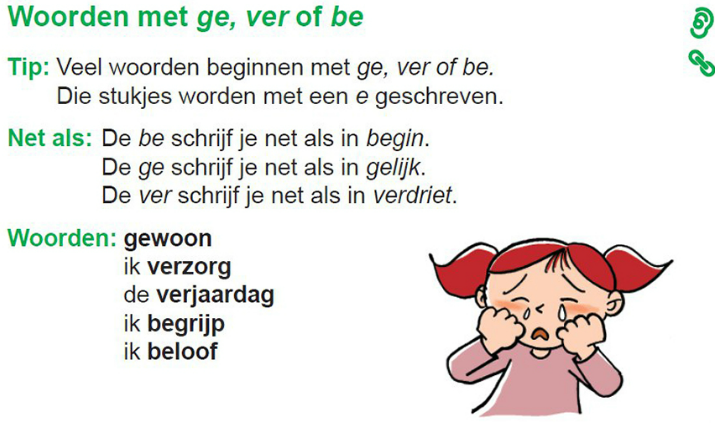 Woorden met ge, ver of be

Tip: Veel woorden beginnen met ge, ver of be.
Die stukjes worden met een e geschreven.

Net als: De be schrijf je net als in begin.
De ge schrijf je net als in gelijk.
De ver schrijf je net als in verdriet.

Woorden: gewoon
ik verzorg
de verjaardag
ik begrijp
ik beloof